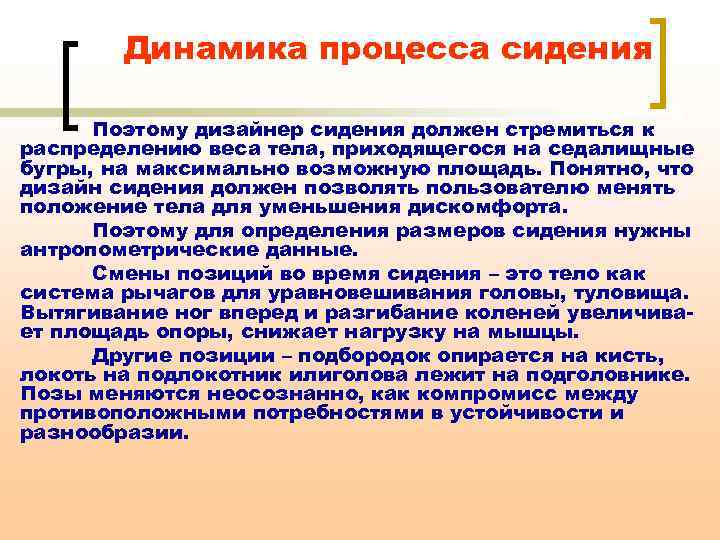 Динамика процесса сидения

Поэтому дизайнер сидения должен стремиться к распределению веса тела, приходящегося на седалищные бугры, на максимально возможную площадь. Понятно, что дизайн сидения должен позволять пользователю менять положение тела для уменьшения дискомфорта.

Поэтому для определения размеров сидения нужны антропометрические данные.

Смены позиций во время сидения – это тело как система рычагов для уравновешивания головы, туловища. Вытягивание ног вперед и разгибание коленей увеличивает площадь опоры, снижает нагрузку на мышцы.

Другие позиции – подбородок опирается на кисть, локоть на подлокотник илиголова лежит на подголовнике. Позы меняются неосознанно, как компромисс между противоположными потребностями в устойчивости и разнообразии.